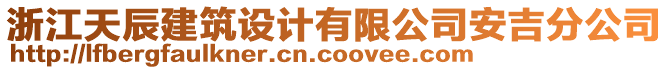 浙江天辰建筑设计有限公司安吉分公司
http://lfbergfaulkner.cn.coovee.com